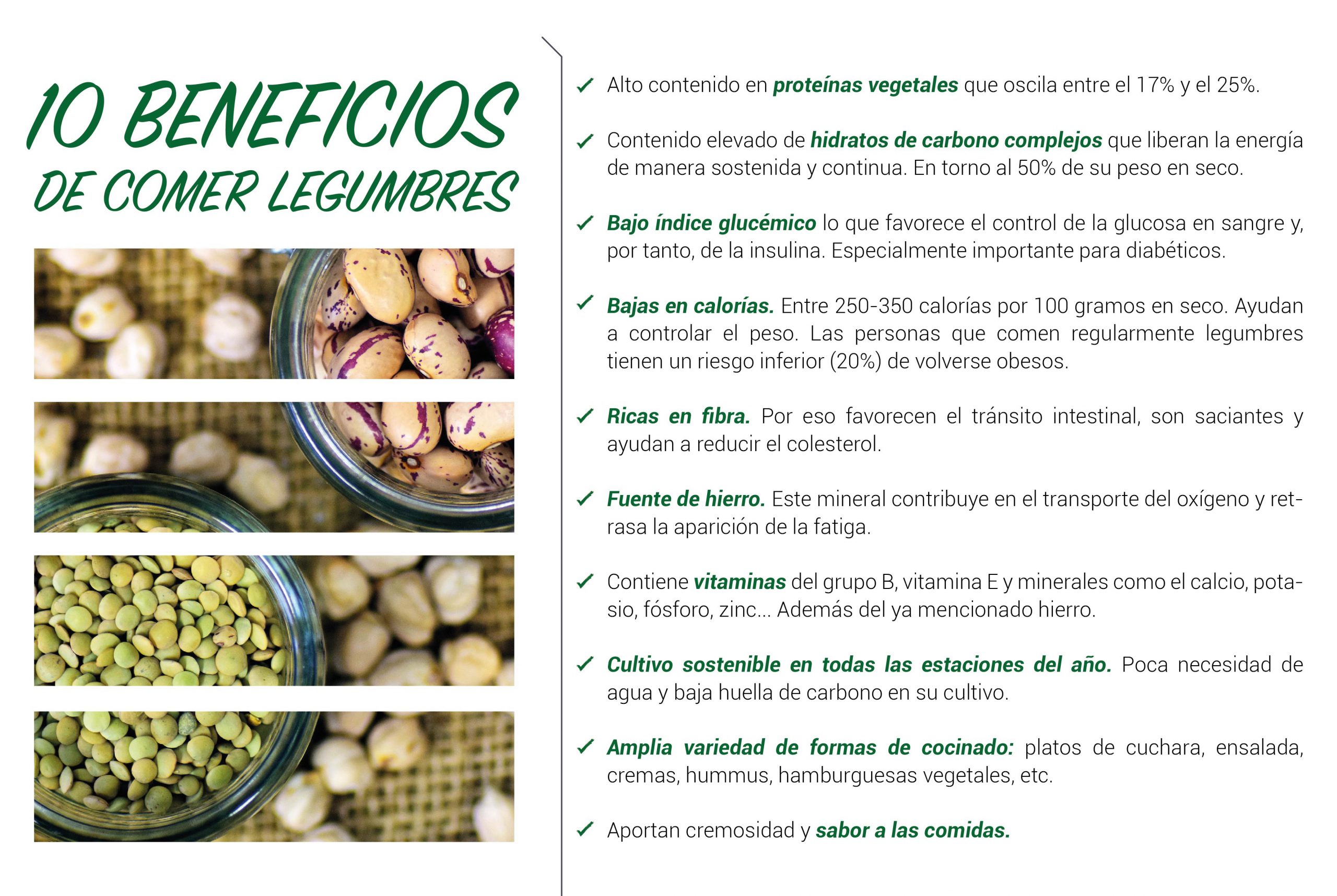 10 BENEFICIOS
DE COMER LEGUMBRES

✓ Alto contenido en proteínas vegetales que oscila entre el 17% y el 25%.

✓ Contenido elevado de hidratos de carbono complejos que liberan la energía de manera sostenida y continua. En torno al 50% de su peso en seco.

✓ Bajo índice glucémico lo que favorece el control de la glucosa en sangre y, por tanto, de la insulina. Especialmente importante para diabéticos.

✓ Bajas en calorías. Entre 250-350 calorías por 100 gramos en seco. Ayudan a controlar el peso. Las personas que comen regularmente legumbres tienen un riesgo inferior (20%) de volverse obesos.

✓ Ricas en fibra. Por eso favorecen el tránsito intestinal, son saciantes y ayudan a reducir el colesterol.

✓ Fuente de hierro. Este mineral contribuye en el transporte del oxígeno y retrasa la aparición de la fatiga.

✓ Contiene vitaminas del grupo B, vitamina E y minerales como el calcio, potasio, fósforo, zinc... Además del ya mencionado hierro.

✓ Cultivo sostenible en todas las estaciones del año. Poca necesidad de agua y baja huella de carbono en su cultivo.

✓ Amplia variedad de formas de cocinado: platos de cuchara, ensalada, cremas, hummus, hamburguesas vegetales, etc.

✓ Aportan cremosidad y sabor a las comidas.